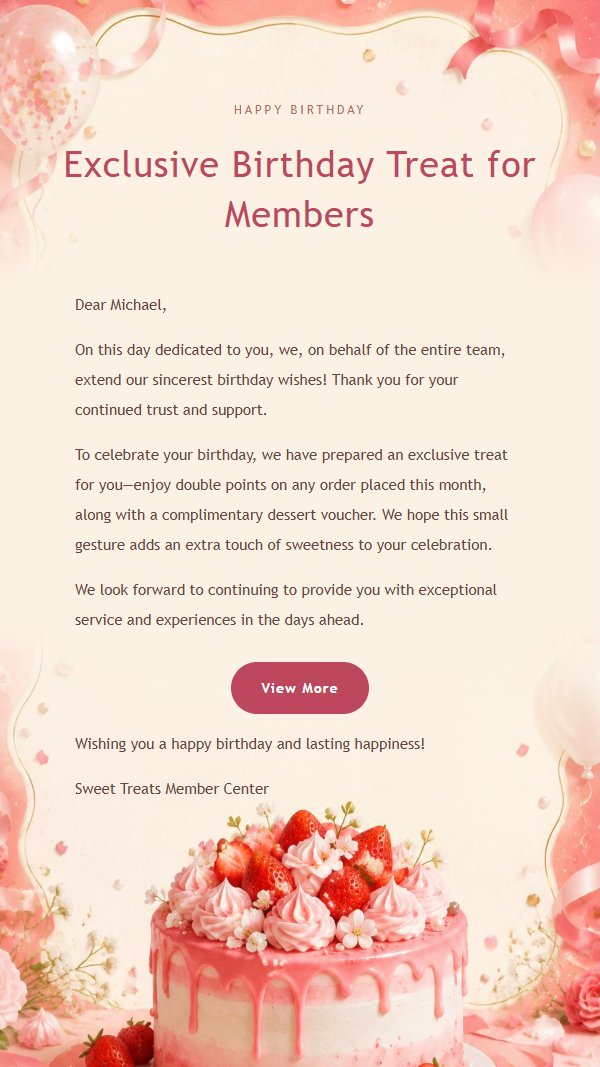 HAPPY BIRTHDAY

Exclusive Birthday Treat for Members

Dear Michael,

On this day dedicated to you, we, on behalf of the entire team, extend our sincerest birthday wishes! Thank you for your continued trust and support.

To celebrate your birthday, we have prepared an exclusive treat for you—enjoy double points on any order placed this month, along with a complimentary dessert voucher. We hope this small gesture adds an extra touch of sweetness to your celebration.

We look forward to continuing to provide you with exceptional service and experiences in the days ahead.

View More

Wishing you a happy birthday and lasting happiness!

Sweet Treats Member Center